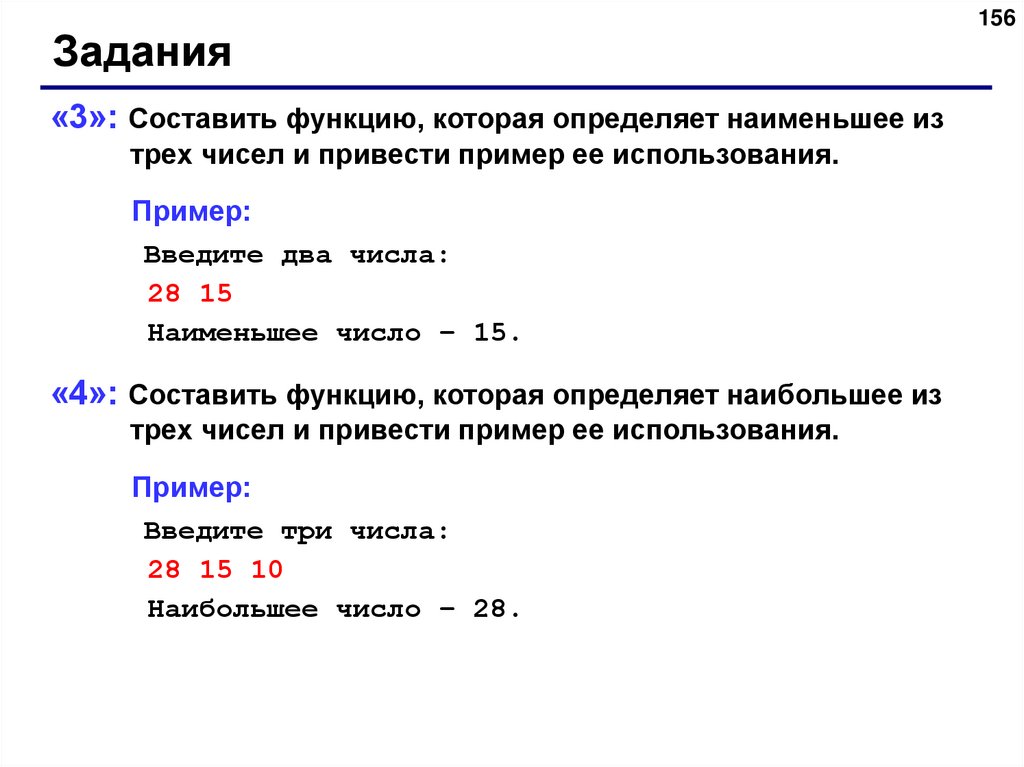 156

Задания

«3»: Составить функцию, которая определяет наименьшее из трех чисел и привести пример ее использования.

Пример:

Введите два числа:

28 15

Наименьшее число – 15.

«4»: Составить функцию, которая определяет наибольшее из трех чисел и привести пример ее использования.

Пример:

Введите три числа:

28 15 10

Наибольшее число – 28.